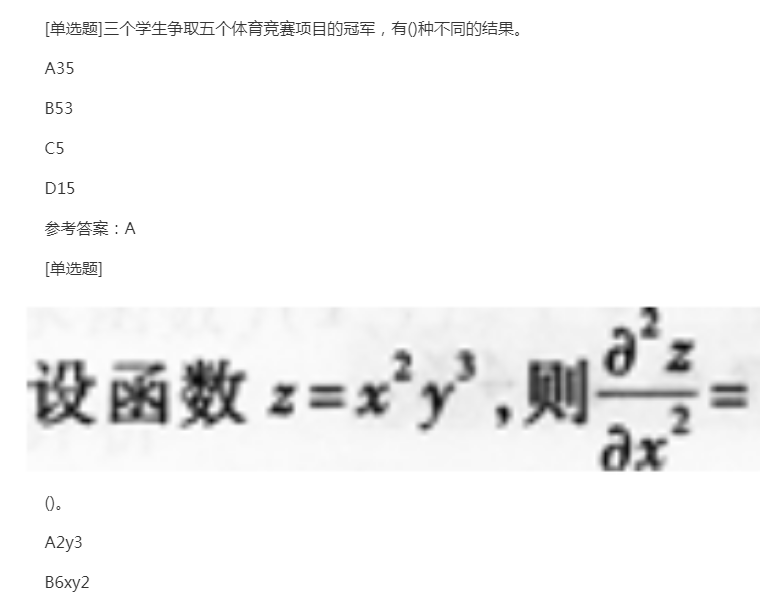 [单选题]三个学生争取五个体育竞赛项目的冠军，有()种不同的结果。

A35

B53

C5

D15

参考答案：A

[单选题]

设函数 $z=x^2y^3$，则$\frac{\partial^2 z}{\partial x^2}=$

()。

A2y3

B6xy2